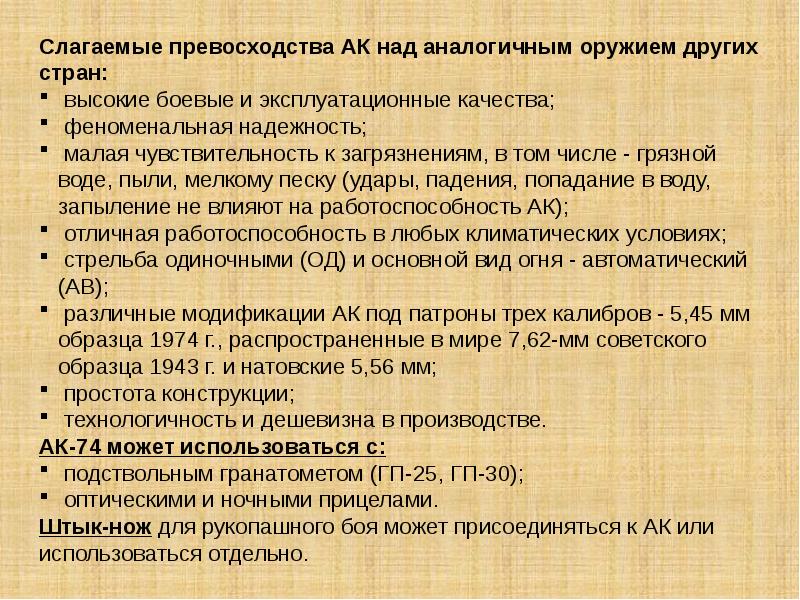 Слагаемые превосходства АК над аналогичным оружием других стран:
▪ высокие боевые и эксплуатационные качества;
▪ феноменальная надежность;
▪ малая чувствительность к загрязнениям, в том числе - грязной воде, пыли, мелкому песку (удары, падения, попадание в воду, запыление не влияют на работоспособность АК);
▪ отличная работоспособность в любых климатических условиях;
▪ стрельба одиночными (ОД) и основной вид огня - автоматический (АВ);
▪ различные модификации АК под патроны трех калибров - 5,45 мм образца 1974 г., распространенные в мире 7,62-мм советского образца 1943 г. и натовские 5,56 мм;
▪ простота конструкции;
▪ технологичность и дешевизна в производстве.
АК-74 может использоваться с:
▪ подствольным гранатометом (ГП-25, ГП-30);
▪ оптическими и ночными прицелами.
Штык-нож для рукопашного боя может присоединяться к АК или использоваться отдельно.